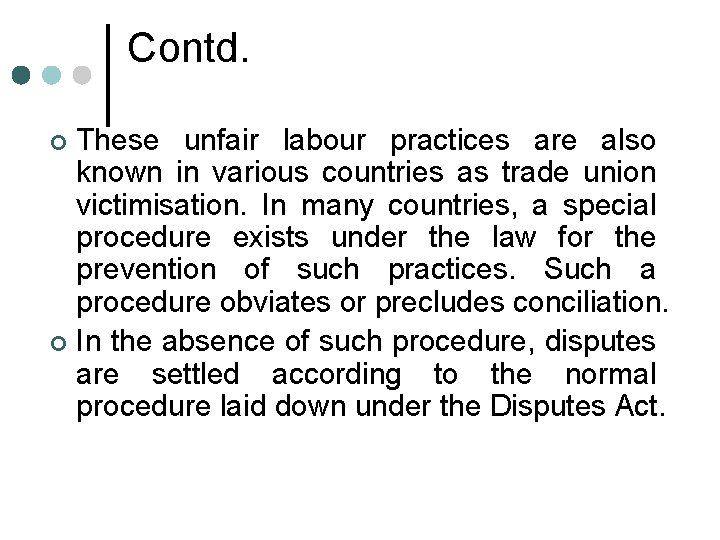 Contd.

These unfair labour practices are also known in various countries as trade union victimisation. In many countries, a special procedure exists under the law for the prevention of such practices. Such a procedure obviates or precludes conciliation.

In the absence of such procedure, disputes are settled according to the normal procedure laid down under the Disputes Act.